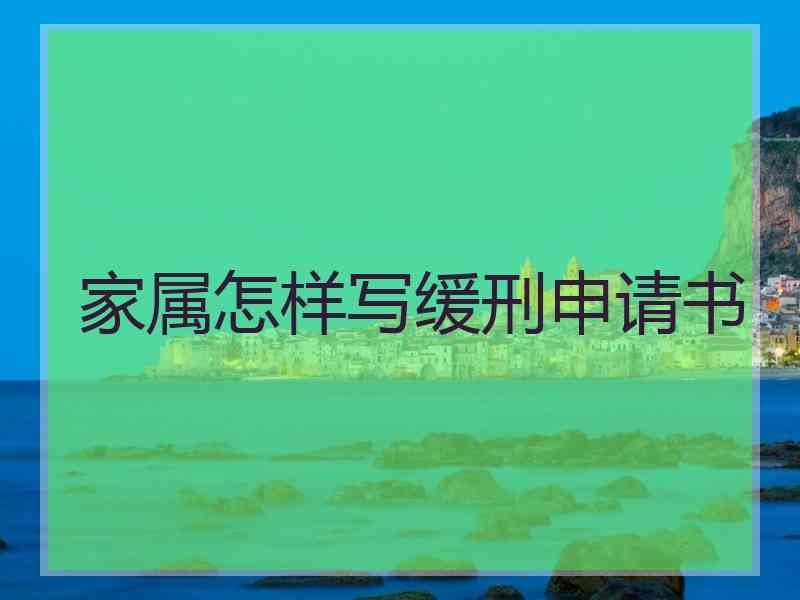 家属怎样写缓刑申请书